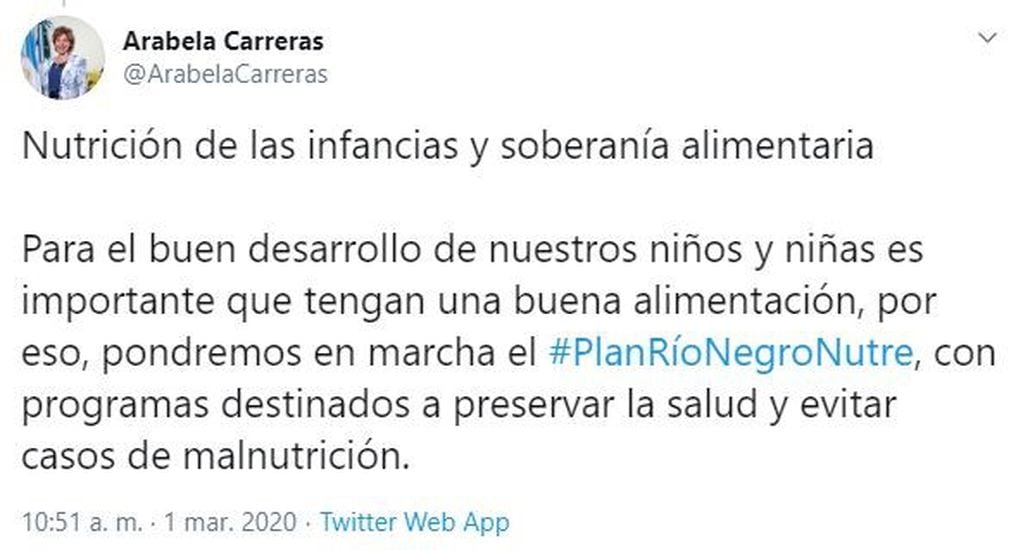 Arabela Carreras
@ArabelaCarreras

Nutrición de las infancias y soberanía alimentaria

Para el buen desarrollo de nuestros niños y niñas es importante que tengan una buena alimentación, por eso, pondremos en marcha el #PlanRíoNegroNutre, con programas destinados a preservar la salud y evitar casos de malnutrición.

10:51 a. m. · 1 mar. 2020 · Twitter Web App